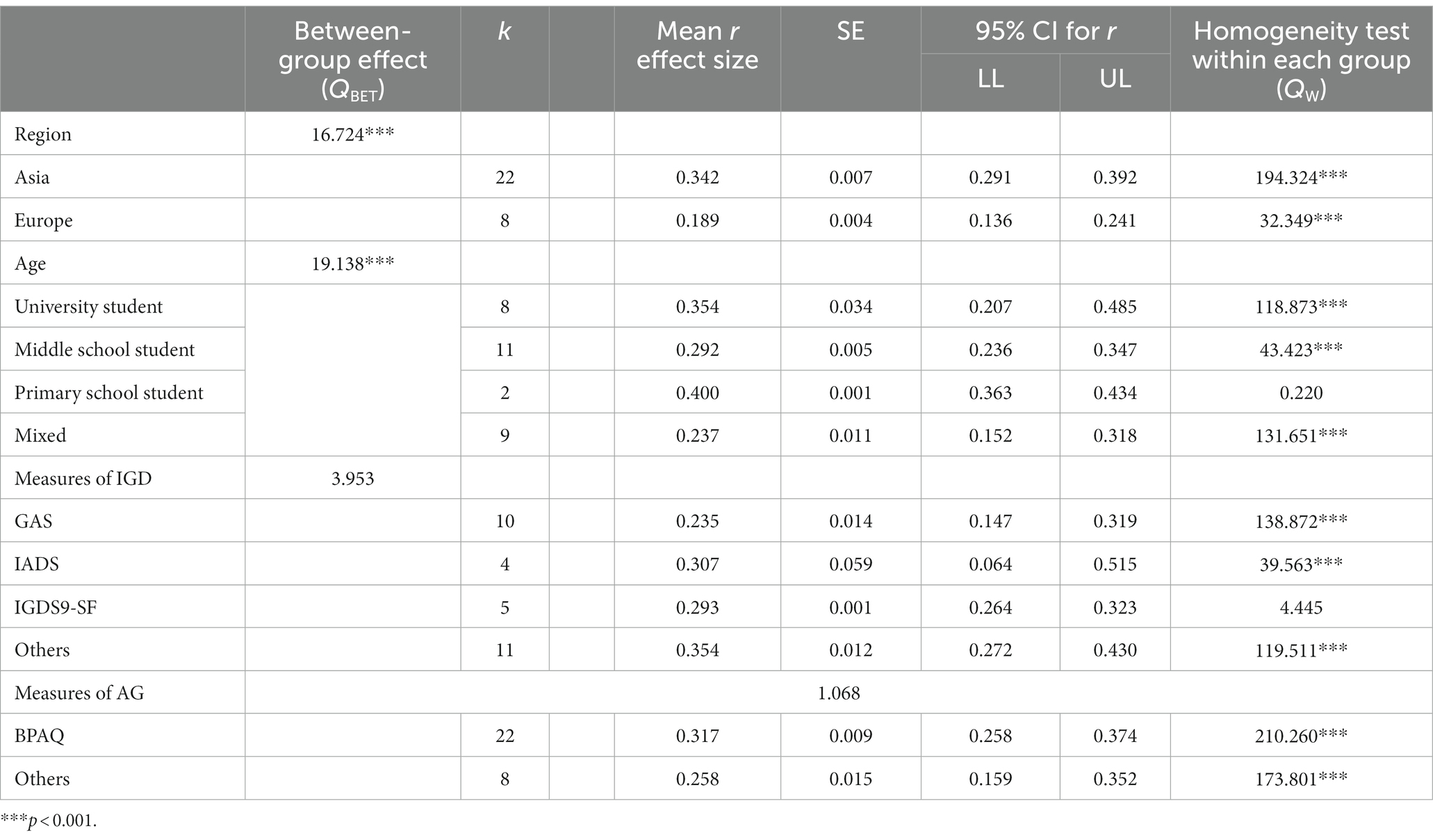 |  | Between-group effect ($Q_{BET}$) | $k$ |  | Mean $r$ effect size | SE | 95% CI for $r$ LL | 95% CI for $r$ UL | Homogeneity test within each group ($Q_W$) |
|---|---|---|---|---|---|---|---|---|
| Region | 16.724*** |  |  |  |  |  |  |  |
| Asia |  | 22 |  | 0.342 | 0.007 | 0.291 | 0.392 | 194.324*** |
| Europe |  | 8 |  | 0.189 | 0.004 | 0.136 | 0.241 | 32.349*** |
| Age | 19.138*** |  |  |  |  |  |  |  |
| University student |  | 8 |  | 0.354 | 0.034 | 0.207 | 0.485 | 118.873*** |
| Middle school student |  | 11 |  | 0.292 | 0.005 | 0.236 | 0.347 | 43.423*** |
| Primary school student |  | 2 |  | 0.400 | 0.001 | 0.363 | 0.434 | 0.220 |
| Mixed |  | 9 |  | 0.237 | 0.011 | 0.152 | 0.318 | 131.651*** |
| Measures of IGD | 3.953 |  |  |  |  |  |  |  |
| GAS |  | 10 |  | 0.235 | 0.014 | 0.147 | 0.319 | 138.872*** |
| IADS |  | 4 |  | 0.307 | 0.059 | 0.064 | 0.515 | 39.563*** |
| IGDS9-SF |  | 5 |  | 0.293 | 0.001 | 0.264 | 0.323 | 4.445 |
| Others |  | 11 |  | 0.354 | 0.012 | 0.272 | 0.430 | 119.511*** |
| Measures of AG | 1.068 |  |  |  |  |  |  |  |
| BPAQ |  | 22 |  | 0.317 | 0.009 | 0.258 | 0.374 | 210.260*** |
| Others |  | 8 |  | 0.258 | 0.015 | 0.159 | 0.352 | 173.801*** |

***$p < 0.001$.